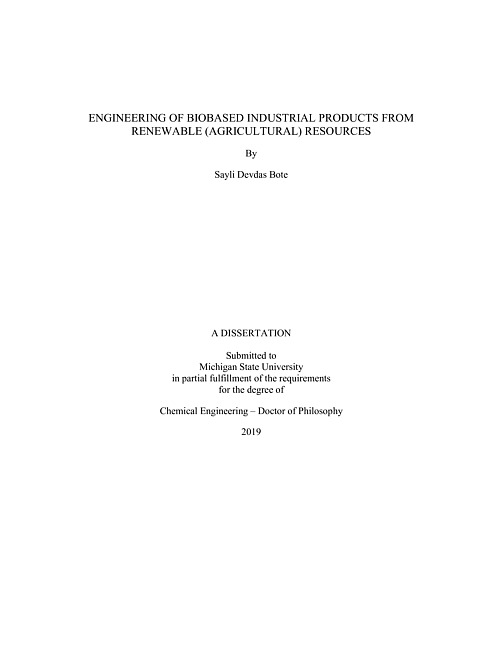 ENGINEERING OF BIOBASED INDUSTRIAL PRODUCTS FROM RENEWABLE (AGRICULTURAL) RESOURCES

By

Sayli Devdas Bote

A DISSERTATION

Submitted to
Michigan State University
in partial fulfillment of the requirements
for the degree of

Chemical Engineering – Doctor of Philosophy

2019